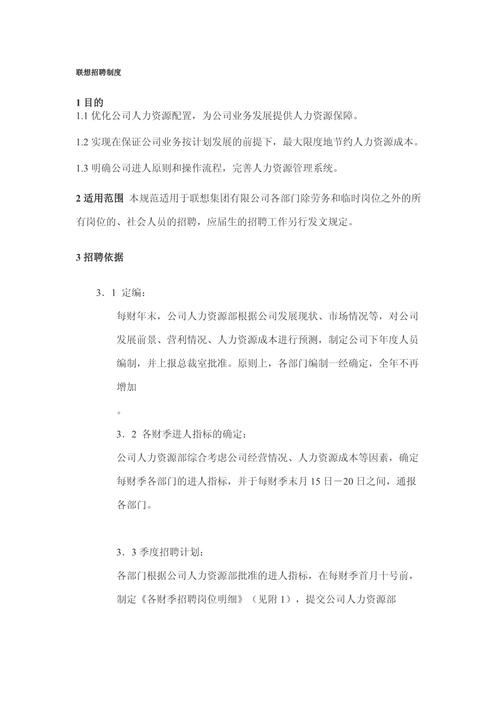 联想招聘制度

1 目的
1.1 优化公司人力资源配置，为公司业务发展提供人力资源保障。

1.2 实现在保证公司业务按计划发展的前提下，最大限度地节约人力资源成本。

1.3 明确公司进人原则和操作流程，完善人力资源管理系统。

2 适用范围 本规范适用于联想集团有限公司各部门除劳务和临时岗位之外的所有岗位的、社会人员的招聘，应届生的招聘工作另行发文规定。

3 招聘依据

3．1 定编：

每财年末，公司人力资源部根据公司发展现状、市场情况等，对公司发展前景、营利情况、人力资源成本进行预测，制定公司下年度人员编制，并上报总裁室批准。原则上，各部门编制一经确定，全年不再增加

。

3．2 各财季进人指标的确定：

公司人力资源部综合考虑公司经营情况、人力资源成本等因素，确定每财季各部门的进人指标，并于每财季末月 15 日－20 日之间，通报各部门。

3．3 季度招聘计划：

各部门根据公司人力资源部批准的进人指标，在每财季首月十号前，制定《各财季招聘岗位明细》（见附 1），提交公司人力资源部